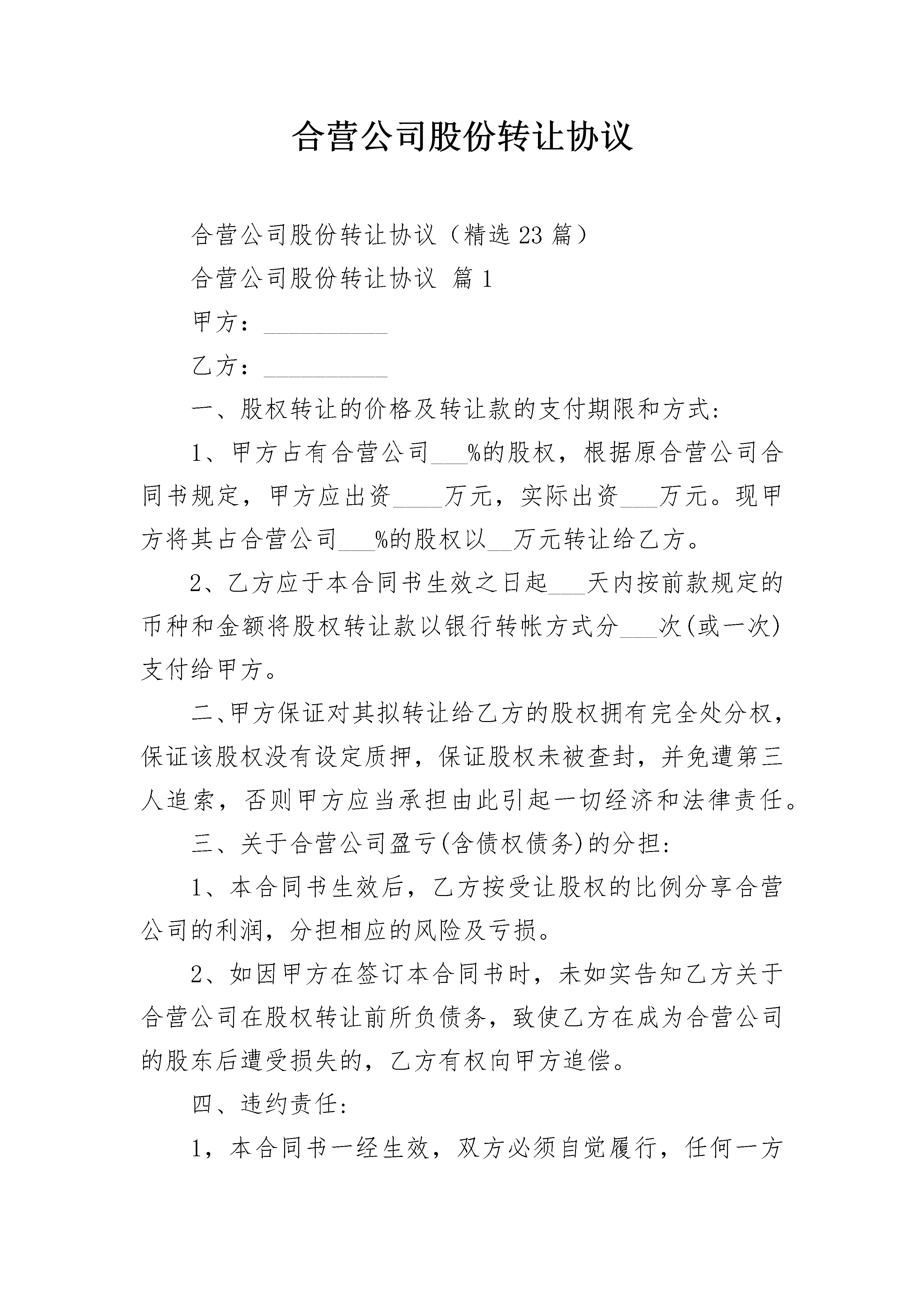 合营公司股份转让协议

合营公司股份转让协议（精选23篇）

合营公司股份转让协议 篇1

甲方：__________

乙方：__________

一、股权转让的价格及转让款的支付期限和方式：

1、甲方占有合营公司___%的股权，根据原合营公司合同书规定，甲方应出资____万元，实际出资___万元。现甲方将其占合营公司___%的股权以__万元转让给乙方。

2、乙方应于本合同书生效之日起___天内按前款规定的币种和金额将股权转让款以银行转帐方式分___次(或一次)支付给甲方。

二、甲方保证对其拟转让给乙方的股权拥有完全处分权，保证该股权没有设定质押，保证股权未被查封，并免遭第三人追索，否则甲方应当承担由此引起一切经济和法律责任。

三、关于合营公司盈亏(含债权债务)的分担：

1、本合同书生效后，乙方按受让股权的比例分享合营公司的利润，分担相应的风险及亏损。

2、如因甲方在签订本合同书时，未如实告知乙方关于合营公司在股权转让前所负债务，致使乙方在成为合营公司的股东后遭受损失的，乙方有权向甲方追偿。

四、违约责任：

1，本合同书一经生效，双方必须自觉履行，任何一方